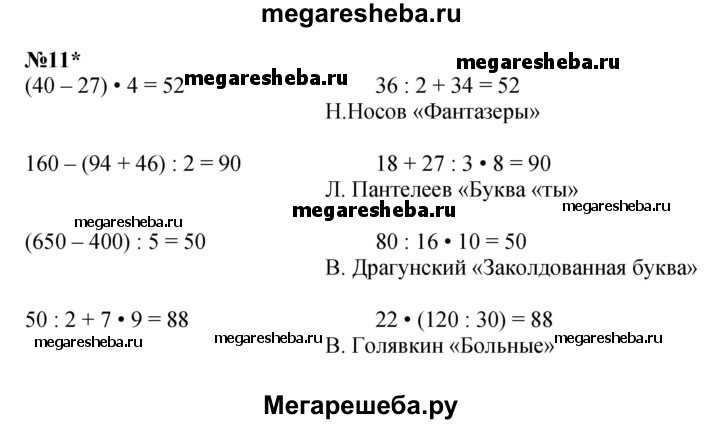 megaresheba.ru

№11*

megaresheba.ru

$(40 - 27) \cdot 4 = 52$ megaresheba.ru

$36 : 2 + 34 = 52$

Н.Носов «Фантазеры»

$160 - (94 + 46) : 2 = 90$

$18 + 27 : 3 \cdot 8 = 90$

Л. Пантелеев «Буква «ты»

megaresheba.ru

megaresheba.ru

megaresheba.ru

$(650 - 400) : 5 = 50$

$80 : 16 \cdot 10 = 50$

В. Драгунский «Заколдованная буква»

$50 : 2 + 7 \cdot 9 = 88$

$22 \cdot (120 : 30) = 88$

megaresheba.ru

megaresheba.ru

В. Голявкин «Больные»

megaresheba.ru

Мегарешеба.ру